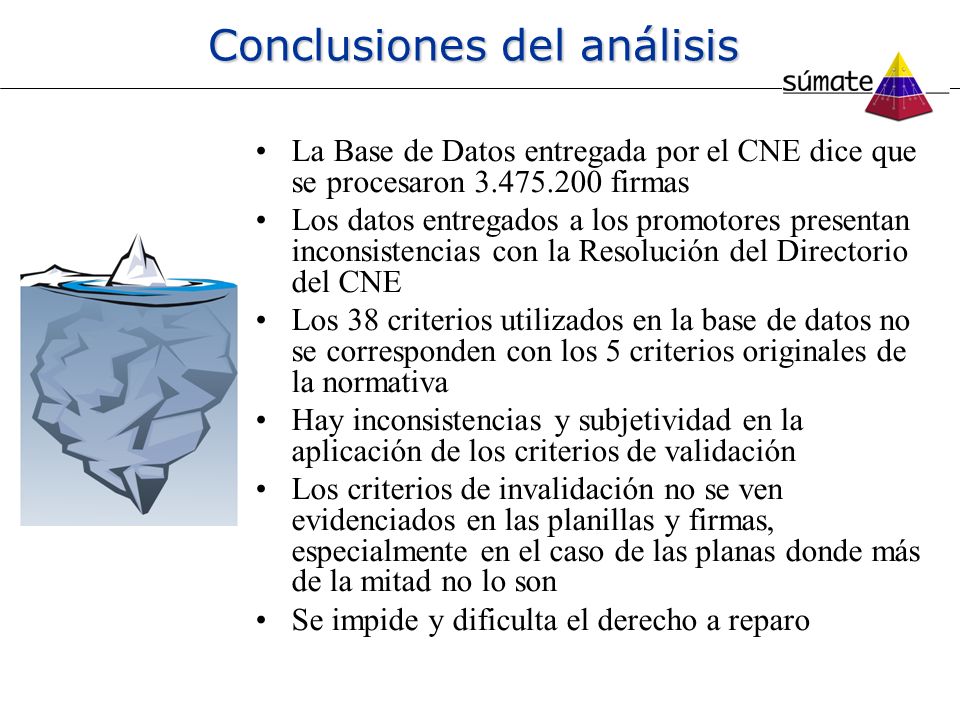 Conclusiones del análisis

súmate

• La Base de Datos entregada por el CNE dice que se procesaron 3.475.200 firmas
• Los datos entregados a los promotores presentan inconsistencias con la Resolución del Directorio del CNE
• Los 38 criterios utilizados en la base de datos no se corresponden con los 5 criterios originales de la normativa
• Hay inconsistencias y subjetividad en la aplicación de los criterios de validación
• Los criterios de invalidación no se ven evidenciados en las planillas y firmas, especialmente en el caso de las planas donde más de la mitad no lo son
• Se impide y dificulta el derecho a reparo